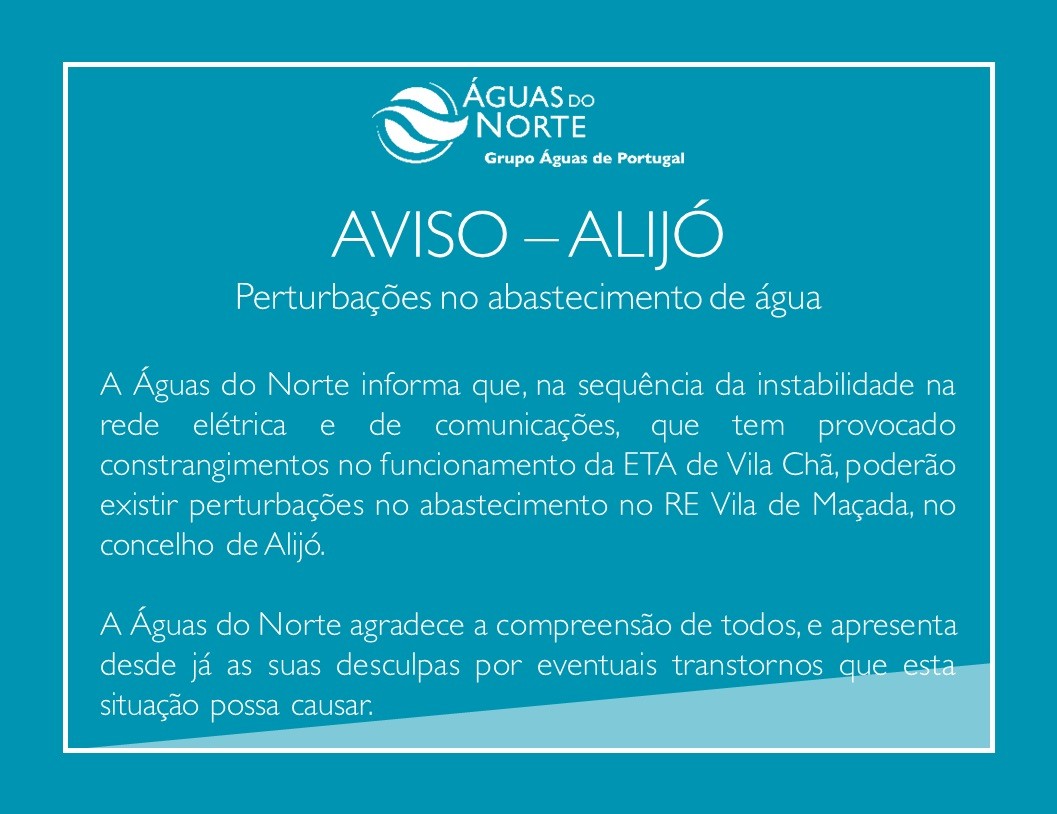 ÁGUAS DO NORTE
Grupo Águas de Portugal

AVISO – ALIJÓ
Perturbações no abastecimento de água

A Águas do Norte informa que, na sequência da instabilidade na rede elétrica e de comunicações, que tem provocado constrangimentos no funcionamento da ETA de Vila Chã, poderão existir perturbações no abastecimento no RE Vila de Maçada, no concelho de Alijó.

A Águas do Norte agradece a compreensão de todos, e apresenta desde já as suas desculpas por eventuais transtornos que esta situação possa causar.